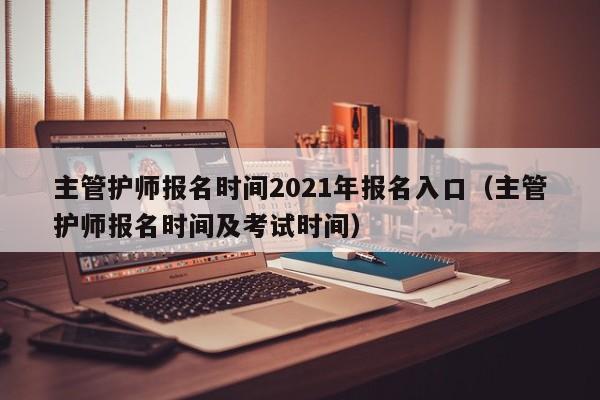 主管护师报名时间2021年报名入口（主管护师报名时间及考试时间）